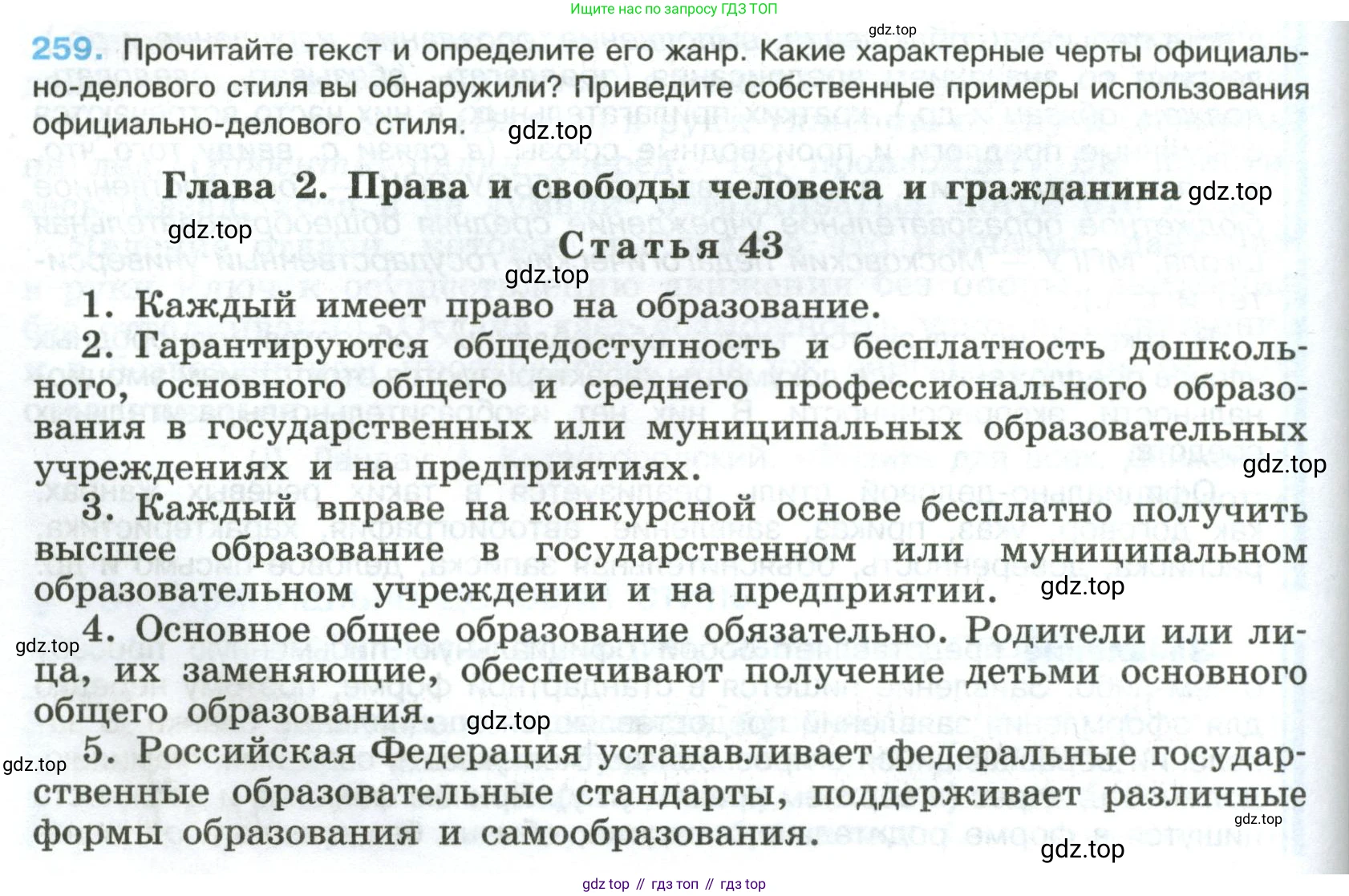 Ищите нас по запросу ГДЗ ТОП

gdz.top

259. Прочитайте текст и определите его жанр. Какие характерные черты официально-делового стиля вы обнаружили? Приведите собственные примеры использования официально-делового стиля.

gdz.top

Глава 2. Права и свободы человека и гражданина gdz.top

gdz.top

Статья 43

gdz.top

1. Каждый имеет право на образование.

2. Гарантируются общедоступность и бесплатность дошкольного, основного общего и среднего профессионального образования в государственных или муниципальных образовательных учреждениях и на предприятиях.

gdz.top

3. Каждый вправе на конкурсной основе бесплатно получить высшее образование в государственном или муниципальном образовательном учреждении и на предприятии. gdz.top

gdz.top

4. Основное общее образование обязательно. Родители или лица, их заменяющие, обеспечивают получение детьми основного общего образования. gdz.top

gdz.top

5. Российская Федерация устанавливает федеральные государственные образовательные стандарты, поддерживает различные формы образования и самообразования.

gdz.top

gdz.top

gdz top // гдз топ // гдз top